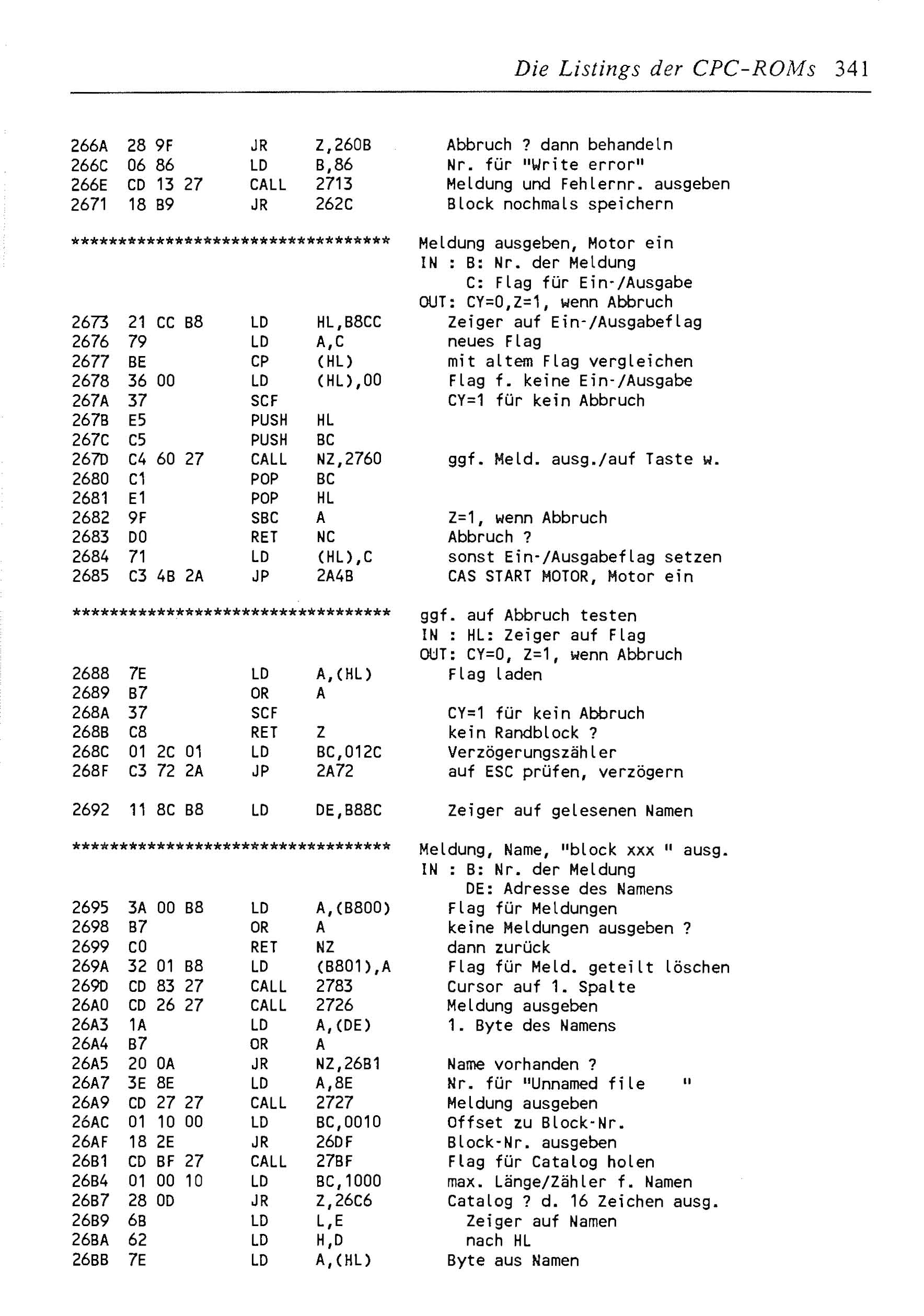 Die Listings der CPC-ROMs 341

266A 28 9F JR Z,260B Abbruch ? dann behandeln
266C 06 86 LD B,86 Nr. für "Write error"
266E CD 13 27 CALL 2713 Meldung und Fehlernr. ausgeben
2671 18 B9 JR 262C Block nochmals speichern

********************************** Meldung ausgeben, Motor ein
IN : B: Nr. der Meldung
C: Flag für Ein-/Ausgabe
OUT: CY=0,Z=1, wenn Abbruch
2673 21 CC B8 LD HL,B8CC Zeiger auf Ein-/Ausgabeflag
2676 79 LD A,C neues Flag
2677 BE CP (HL) mit altem Flag vergleichen
2678 36 00 LD (HL),00 Flag f. keine Ein-/Ausgabe
267A 37 SCF CY=1 für kein Abbruch
267B E5 PUSH HL
267C C5 PUSH BC
267D C4 60 27 CALL NZ,2760 ggf. Meld. ausg./auf Taste w.
2680 C1 POP BC
2681 E1 POP HL
2682 9F SBC A Z=1, wenn Abbruch
2683 D0 RET NC Abbruch ?
2684 71 LD (HL),C sonst Ein-/Ausgabeflag setzen
2685 C3 4B 2A JP 2A4B CAS START MOTOR, Motor ein

********************************** ggf. auf Abbruch testen
IN : HL: Zeiger auf Flag
OUT: CY=0, Z=1, wenn Abbruch
2688 7E LD A,(HL) Flag laden
2689 B7 OR A
268A 37 SCF CY=1 für kein Abbruch
268B C8 RET Z kein Randblock ?
268C 01 2C 01 LD BC,012C Verzögerungszähler
268F C3 72 2A JP 2A72 auf ESC prüfen, verzögern

2692 11 8C B8 LD DE,B88C Zeiger auf gelesenen Namen

********************************** Meldung, Name, "block xxx " ausg.
IN : B: Nr. der Meldung
DE: Adresse des Namens
2695 3A 00 B8 LD A,(B800) Flag für Meldungen
2698 B7 OR A keine Meldungen ausgeben ?
2699 C0 RET NZ dann zurück
269A 32 01 B8 LD (B801),A Flag für Meld. geteilt löschen
269D CD 83 27 CALL 2783 Cursor auf 1. Spalte
26A0 CD 26 27 CALL 2726 Meldung ausgeben
26A3 1A LD A,(DE) 1. Byte des Namens
26A4 B7 OR A
26A5 20 0A JR NZ,26B1 Name vorhanden ?
26A7 3E 8E LD A,8E Nr. für "Unnamed file "
26A9 CD 27 27 CALL 2727 Meldung ausgeben
26AC 01 10 00 LD BC,0010 Offset zu Block-Nr.
26AF 18 2E JR 26DF Block-Nr. ausgeben
26B1 CD BF 27 CALL 27BF Flag für Catalog holen
26B4 01 00 10 LD BC,1000 max. Länge/Zähler f. Namen
26B7 28 0D JR Z,26C6 Catalog ? d. 16 Zeichen ausg.
26B9 6B LD L,E Zeiger auf Namen
26BA 62 LD H,D nach HL
26BB 7E LD A,(HL) Byte aus Namen